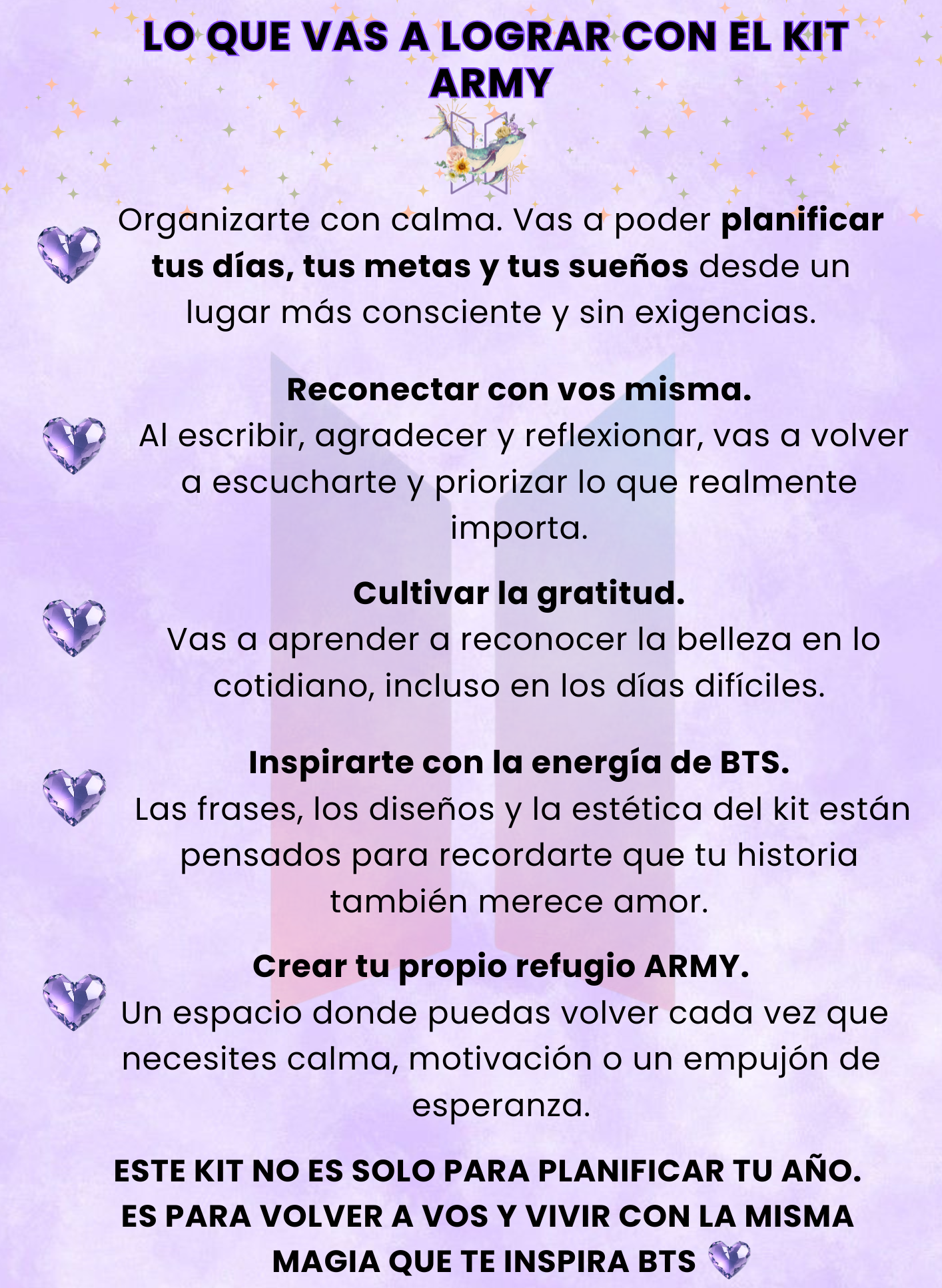 LO QUE VAS A LOGRAR CON EL KIT ARMY

Organizarte con calma. Vas a poder planificar tus días, tus metas y tus sueños desde un lugar más consciente y sin exigencias.

Reconectar con vos misma.
Al escribir, agradecer y reflexionar, vas a volver a escucharte y priorizar lo que realmente importa.

Cultivar la gratitud.
Vas a aprender a reconocer la belleza en lo cotidiano, incluso en los días difíciles.

Inspirarte con la energía de BTS.
Las frases, los diseños y la estética del kit están pensados para recordarte que tu historia también merece amor.

Crear tu propio refugio ARMY.
Un espacio donde puedas volver cada vez que necesites calma, motivación o un empujón de esperanza.

ESTE KIT NO ES SOLO PARA PLANIFICAR TU AÑO.
ES PARA VOLVER A VOS Y VIVIR CON LA MISMA MAGIA QUE TE INSPIRA BTS